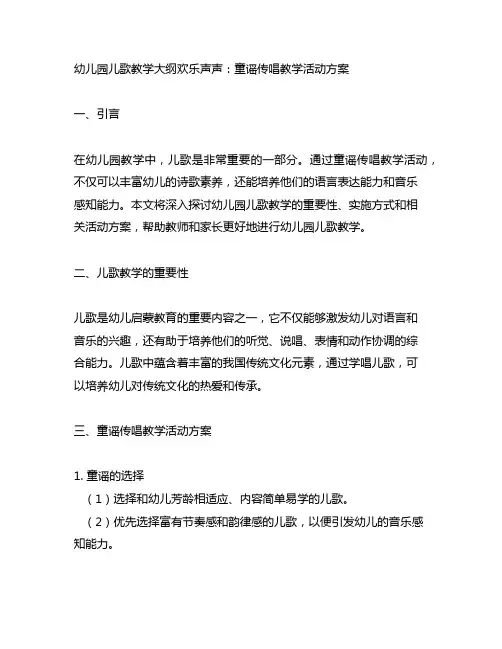 幼儿园儿歌教学大纲欢乐声声：童谣传唱教学活动方案

一、引言

在幼儿园教学中，儿歌是非常重要的一部分。通过童谣传唱教学活动，不仅可以丰富幼儿的诗歌素养，还能培养他们的语言表达能力和音乐感知能力。本文将深入探讨幼儿园儿歌教学的重要性、实施方式和相关活动方案，帮助教师和家长更好地进行幼儿园儿歌教学。

二、儿歌教学的重要性

儿歌是幼儿启蒙教育的重要内容之一，它不仅能够激发幼儿对语言和音乐的兴趣，还有助于培养他们的听觉、说唱、表情和动作协调的综合能力。儿歌中蕴含着丰富的我国传统文化元素，通过学唱儿歌，可以培养幼儿对传统文化的热爱和传承。

三、童谣传唱教学活动方案

1. 童谣的选择
（1）选择和幼儿芳龄相适应、内容简单易学的儿歌。
（2）优先选择富有节奏感和韵律感的儿歌，以便引发幼儿的音乐感知能力。